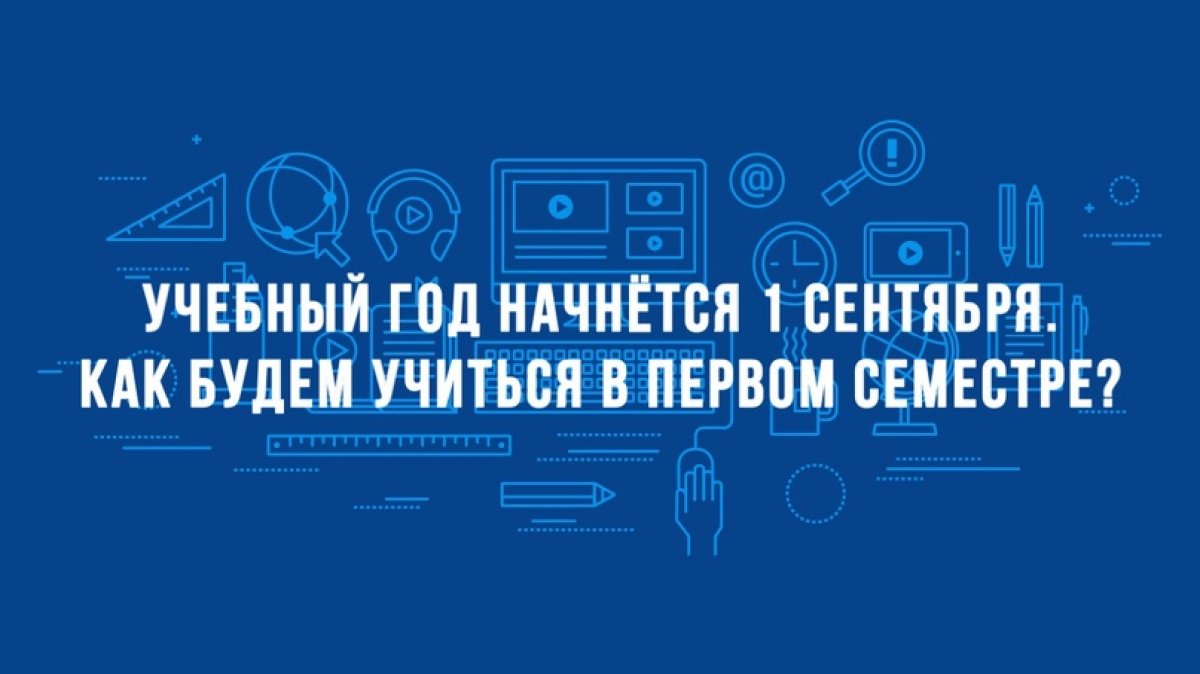 УЧЕБНЫЙ ГОД НАЧНЁТСЯ 1 СЕНТЯБРЯ.
КАК БУДЕМ УЧИТЬСЯ В ПЕРВОМ СЕМЕСТРЕ?